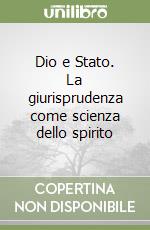 unilibro

Dio e Stato. La giurisprudenza come scienza dello spirito

COPERTINA NON DISPONIBILE